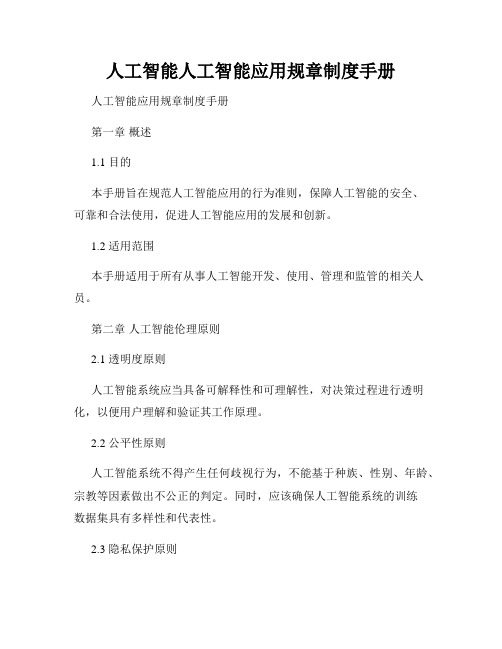 人工智能人工智能应用规章制度手册

人工智能应用规章制度手册

第一章 概述

1.1 目的

本手册旨在规范人工智能应用的行为准则，保障人工智能的安全、可靠和合法使用，促进人工智能应用的发展和创新。

1.2 适用范围

本手册适用于所有从事人工智能开发、使用、管理和监管的相关人员。

第二章 人工智能伦理原则

2.1 透明度原则

人工智能系统应当具备可解释性和可理解性，对决策过程进行透明化，以便用户理解和验证其工作原理。

2.2 公平性原则

人工智能系统不得产生任何歧视行为，不能基于种族、性别、年龄、宗教等因素做出不公正的判定。同时，应该确保人工智能系统的训练数据集具有多样性和代表性。

2.3 隐私保护原则